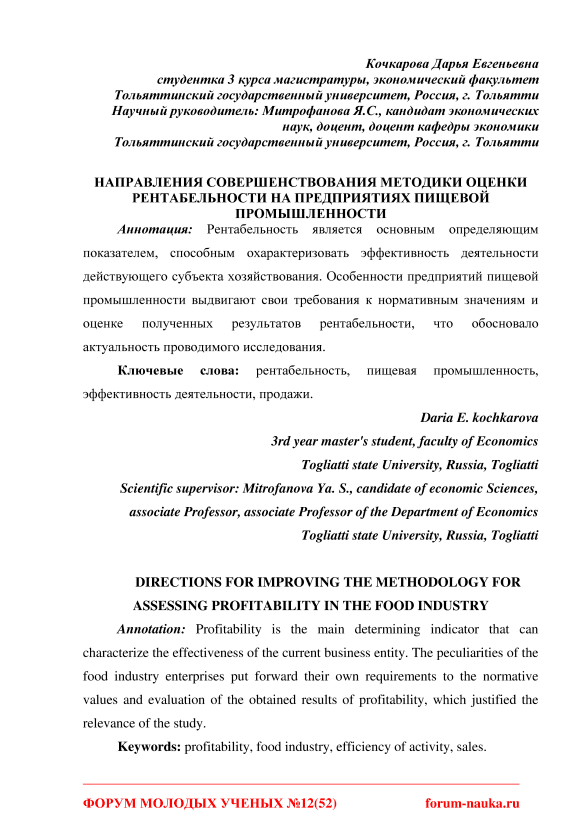 Кочкарова Дарья Евгеньевна
студентка 3 курса магистратуры, экономический факультет
Тольяттинский государственный университет, Россия, г. Тольятти
Научный руководитель: Митрофанова Я.С., кандидат экономических наук, доцент, доцент кафедры экономики
Тольяттинский государственный университет, Россия, г. Тольятти

НАПРАВЛЕНИЯ СОВЕРШЕНСТВОВАНИЯ МЕТОДИКИ ОЦЕНКИ РЕНТАБЕЛЬНОСТИ НА ПРЕДПРИЯТИЯХ ПИЩЕВОЙ ПРОМЫШЛЕННОСТИ

Аннотация: Рентабельность является основным определяющим показателем, способным охарактеризовать эффективность деятельности действующего субъекта хозяйствования. Особенности предприятий пищевой промышленности выдвигают свои требования к нормативным значениям и оценке полученных результатов рентабельности, что обосновало актуальность проводимого исследования.

Ключевые слова: рентабельность, пищевая промышленность, эффективность деятельности, продажи.

Daria E. kochkarova
3rd year master's student, faculty of Economics
Togliatti state University, Russia, Togliatti
Scientific supervisor: Mitrofanova Ya. S., candidate of economic Sciences, associate Professor, associate Professor of the Department of Economics
Togliatti state University, Russia, Togliatti

DIRECTIONS FOR IMPROVING THE METHODOLOGY FOR ASSESSING PROFITABILITY IN THE FOOD INDUSTRY

Annotation: Profitability is the main determining indicator that can characterize the effectiveness of the current business entity. The peculiarities of the food industry enterprises put forward their own requirements to the normative values and evaluation of the obtained results of profitability, which justified the relevance of the study.

Keywords: profitability, food industry, efficiency of activity, sales.

ФОРУМ МОЛОДЫХ УЧЕНЫХ №12(52) forum-nauka.ru